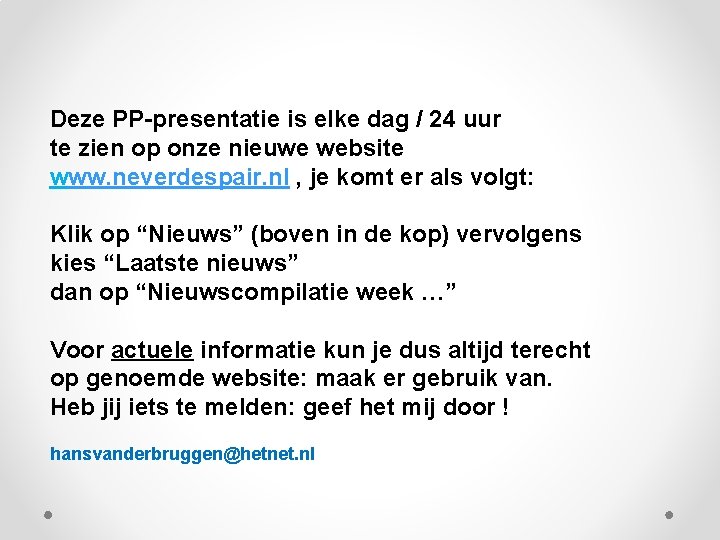 Deze PP-presentatie is elke dag / 24 uur te zien op onze nieuwe website www.neverdespair.nl , je komt er als volgt:

Klik op “Nieuws” (boven in de kop) vervolgens kies “Laatste nieuws” dan op “Nieuwscompilatie week …”

Voor actuele informatie kun je dus altijd terecht op genoemde website: maak er gebruik van. Heb jij iets te melden: geef het mij door !

hansvanderbruggen@hetnet.nl